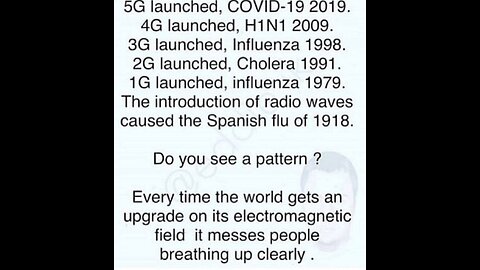 5G launched, COVID-19 2019.
4G launched, H1N1 2009.
3G launched, Influenza 1998.
2G launched, Cholera 1991.
1G launched, influenza 1979.
The introduction of radio waves caused the Spanish flu of 1918.

Do you see a pattern ?

Every time the world gets an upgrade on its electromagnetic field it messes people breathing up clearly .